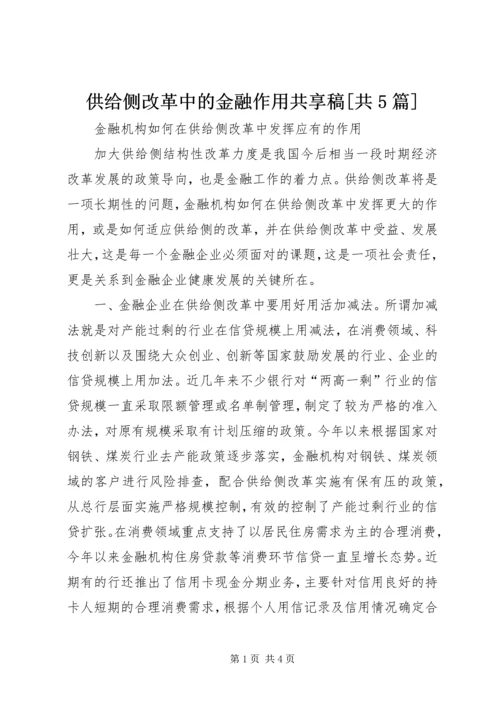 供给侧改革中的金融作用共享稿[共5篇]

金融机构如何在供给侧改革中发挥应有的作用

加大供给侧结构性改革力度是我国今后相当一段时期经济改革发展的政策导向，也是金融工作的着力点。供给侧改革将是一项长期性的问题，金融机构如何在供给侧改革中发挥更大的作用，或是如何适应供给侧的改革，并在供给侧改革中受益、发展壮大，这是每一个金融企业必须面对的课题，这是一项社会责任，更是关系到金融企业健康发展的关键所在。

一、金融企业在供给侧改革中要用好用活加减法。所谓加减法就是对产能过剩的行业在信贷规模上用减法，在消费领域、科技创新以及围绕大众创业、创新等国家鼓励发展的行业、企业的信贷规模上用加法。近几年来不少银行对“两高一剩”行业的信贷规模一直采取限额管理或名单制管理，制定了较为严格的准入办法，对原有规模采取有计划压缩的政策。今年以来根据国家对钢铁、煤炭行业去产能政策逐步落实，金融机构对钢铁、煤炭领域的客户进行风险排查，配合供给侧改革实施有保有压的政策，从总行层面实施严格规模控制，有效的控制了产能过剩行业的信贷扩张。在消费领域重点支持了以居民住房需求为主的合理消费，今年以来金融机构住房贷款等消费环节信贷一直呈增长态势。近期有的行还推出了信用卡现金分期业务，主要针对信用良好的持卡人短期的合理消费需求，根据个人用信记录及信用情况确定合

第1页 共4页